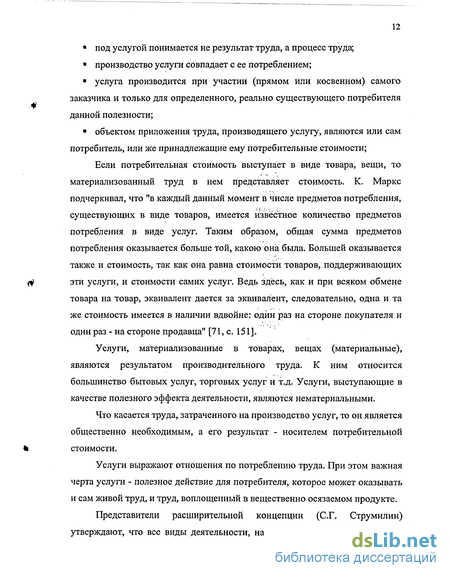 12

▪ под услугой понимается не результат труда, а процесс труда;

▪ производство услуги совпадает с ее потреблением;

▪ услуга производится при участии (прямом или косвенном) самого заказчика и только для определенного, реально существующего потребителя данной полезности;

▪ объектом приложения труда, производящего услугу, являются или сам потребитель, или же принадлежащие ему потребительные стоимости;

Если потребительная стоимость выступает в виде товара, вещи, то материализованный труд в нем представляет стоимость. К. Маркс подчеркивал, что "в каждый данный момент в числе предметов потребления, существующих в виде товаров, имеется известное количество предметов потребления в виде услуг. Таким образом, общая сумма предметов потребления оказывается больше той, какою она была. Большей оказывается также и стоимость, так как она равна стоимости товаров, поддерживающих эти услуги, и стоимости самих услуг. Ведь здесь, как и при всяком обмене товара на товар, эквивалент дается за эквивалент, следовательно, одна и та же стоимость имеется в наличии вдвойне: один раз на стороне покупателя и один раз - на стороне продавца" [71, с. 151].

Услуги, материализованные в товарах, вещах (материальные), являются результатом производительного труда. К ним относится большинство бытовых услуг, торговых услуг и т.д. Услуги, выступающие в качестве полезного эффекта деятельности, являются нематериальными.

Что касается труда, затраченного на производство услуг, то он является общественно необходимым, а его результат - носителем потребительной стоимости.

Услуги выражают отношения по потреблению труда. При этом важная черта услуги - полезное действие для потребителя, которое может оказывать и сам живой труд, и труд, воплощенный в вещественно осязаемом продукте.

Представители расширительной концепции (С.Г. Струмилин) утверждают, что все виды деятельности, на

dsLib.net
библиотека диссертаций